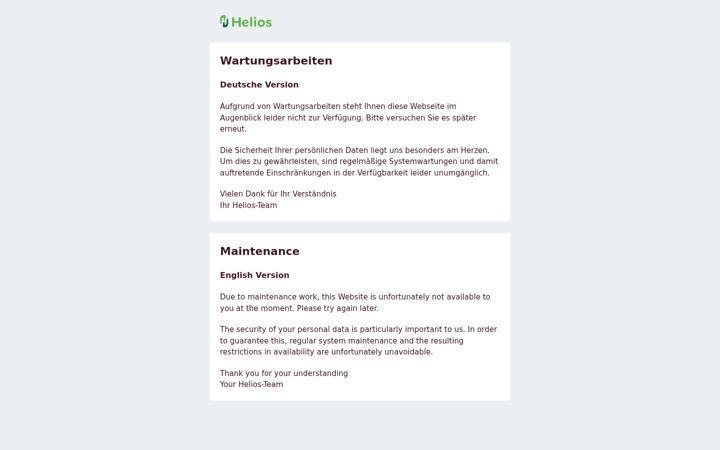 Helios

Wartungsarbeiten

Deutsche Version

Aufgrund von Wartungsarbeiten steht Ihnen diese Webseite im Augenblick leider nicht zur Verfügung. Bitte versuchen Sie es später erneut.

Die Sicherheit Ihrer persönlichen Daten liegt uns besonders am Herzen. Um dies zu gewährleisten, sind regelmäßige Systemwartungen und damit auftretende Einschränkungen in der Verfügbarkeit leider unumgänglich.

Vielen Dank für Ihr Verständnis
Ihr Helios-Team

Maintenance

English Version

Due to maintenance work, this Website is unfortunately not available to you at the moment. Please try again later.

The security of your personal data is particularly important to us. In order to guarantee this, regular system maintenance and the resulting restrictions in availability are unfortunately unavoidable.

Thank you for your understanding
Your Helios-Team